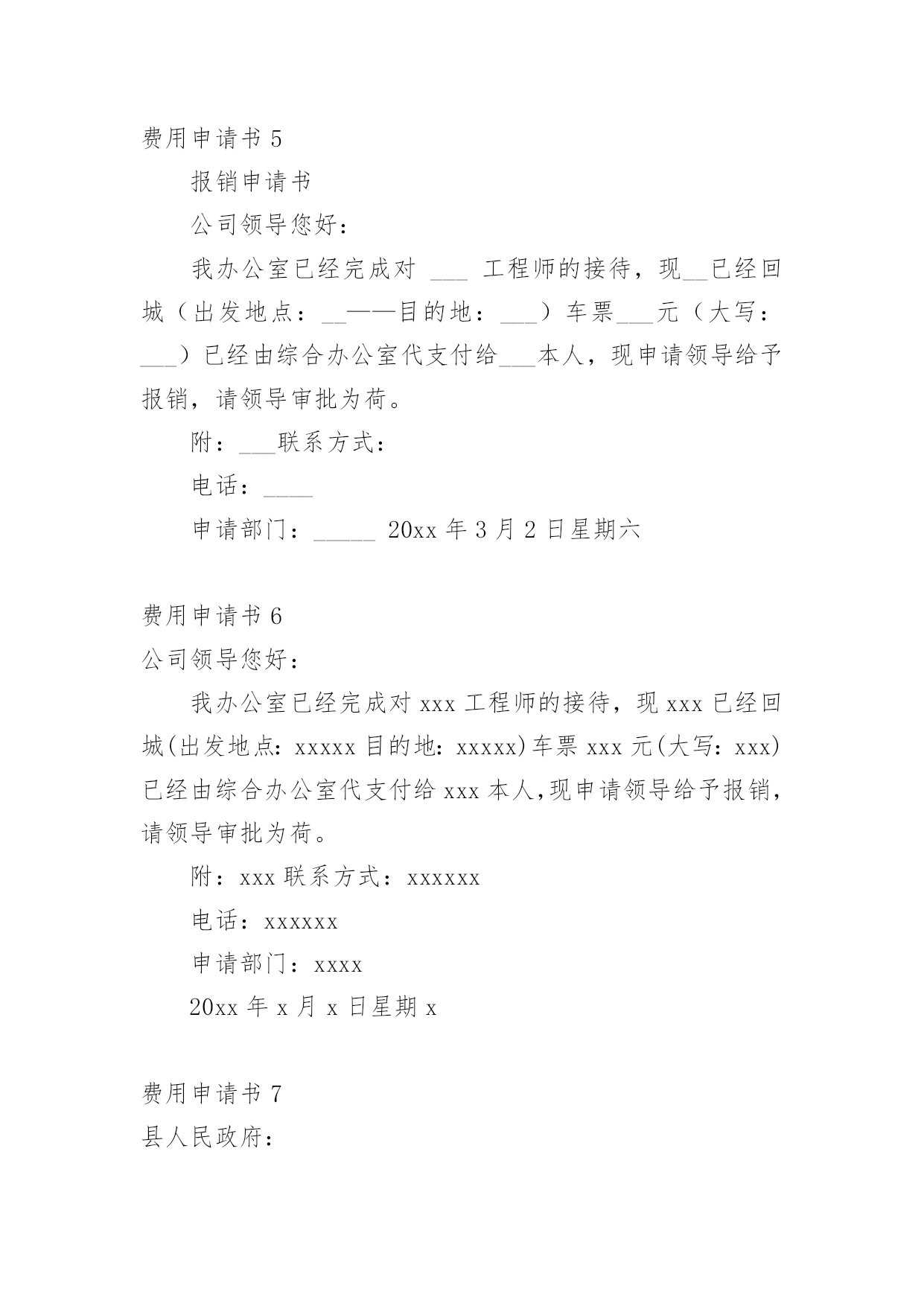 费用申请书 5

报销申请书

公司领导您好：

我办公室已经完成对 ___ 工程师的接待，现__已经回城（出发地点：__——目的地：___）车票___元（大写：___）已经由综合办公室代支付给___本人，现申请领导给予报销，请领导审批为荷。

附：___联系方式：

电话：____

申请部门：_____ 20xx 年 3 月 2 日星期六

费用申请书 6

公司领导您好：

我办公室已经完成对 xxx 工程师的接待，现 xxx 已经回城(出发地点：xxxxx 目的地：xxxxx)车票 xxx 元(大写：xxx)已经由综合办公室代支付给 xxx 本人,现申请领导给予报销,请领导审批为荷。

附：xxx 联系方式：xxxxxx

电话：xxxxxx

申请部门：xxxx

20xx 年 x 月 x 日星期 x

费用申请书 7

县人民政府：